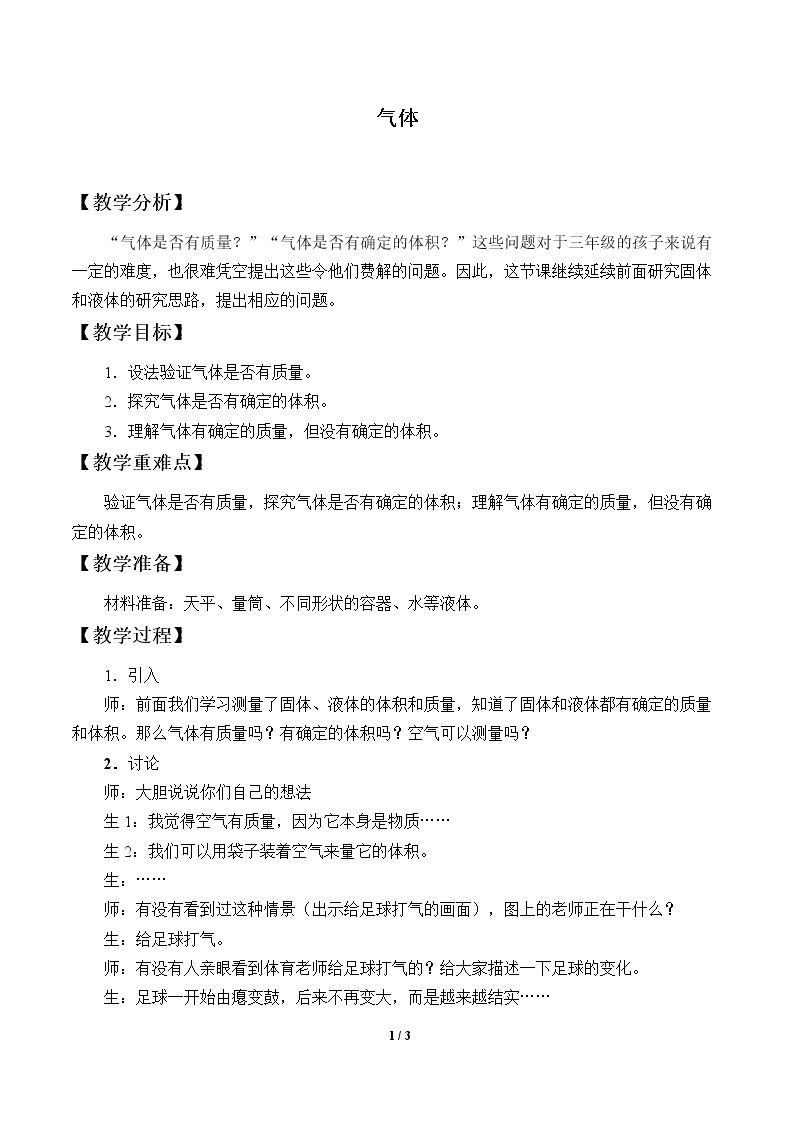 气体

【教学分析】

“气体是否有质量？”“气体是否有确定的体积？”这些问题对于三年级的孩子来说有一定的难度，也很难凭空提出这些令他们费解的问题。因此，这节课继续延续前面研究固体和液体的研究思路，提出相应的问题。

【教学目标】

1.设法验证气体是否有质量。

2.探究气体是否有确定的体积。

3.理解气体有确定的质量，但没有确定的体积。

【教学重难点】

验证气体是否有质量，探究气体是否有确定的体积；理解气体有确定的质量，但没有确定的体积。

【教学准备】

材料准备：天平、量筒、不同形状的容器、水等液体。

【教学过程】

1.引入

师：前面我们学习测量了固体、液体的体积和质量，知道了固体和液体都有确定的质量和体积。那么气体有质量吗？有确定的体积吗？空气可以测量吗？

2.讨论

师：大胆说说你们自己的想法

生1：我觉得空气有质量，因为它本身是物质……

生2：我们可以用袋子装着空气来量它的体积。

生：……

师：有没有看到过这种情景（出示给足球打气的画面），图上的老师正在干什么？

生：给足球打气。

师：有没有人亲眼看到体育老师给足球打气的？给大家描述一下足球的变化。

生：足球一开始由瘪变鼓，后来不再变大，而是越来越结实……

1 / 3